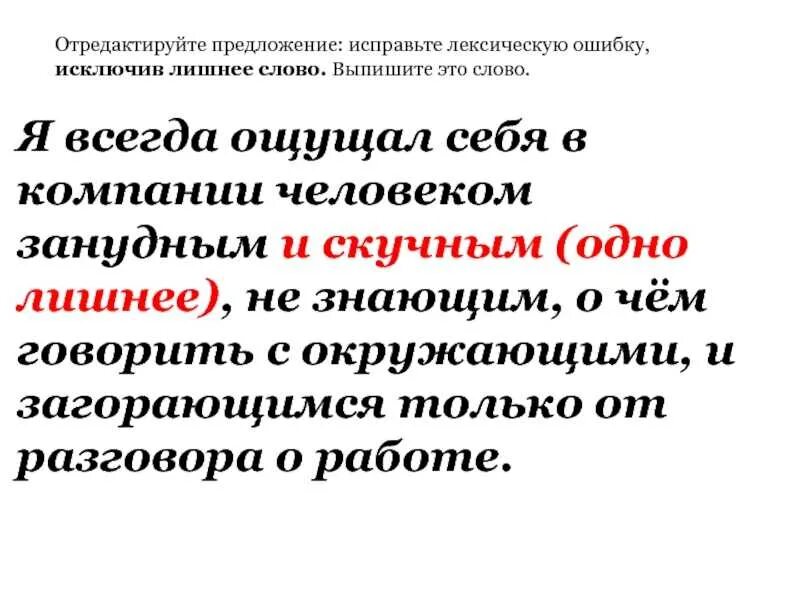 Отредактируйте предложение: исправьте лексическую ошибку, исключив лишнее слово. Выпишите это слово.

Я всегда ощущал себя в компании человеком занудным и скучным (одно лишнее), не знающим, о чём говорить с окружающими, и загорающимся только от разговора о работе.